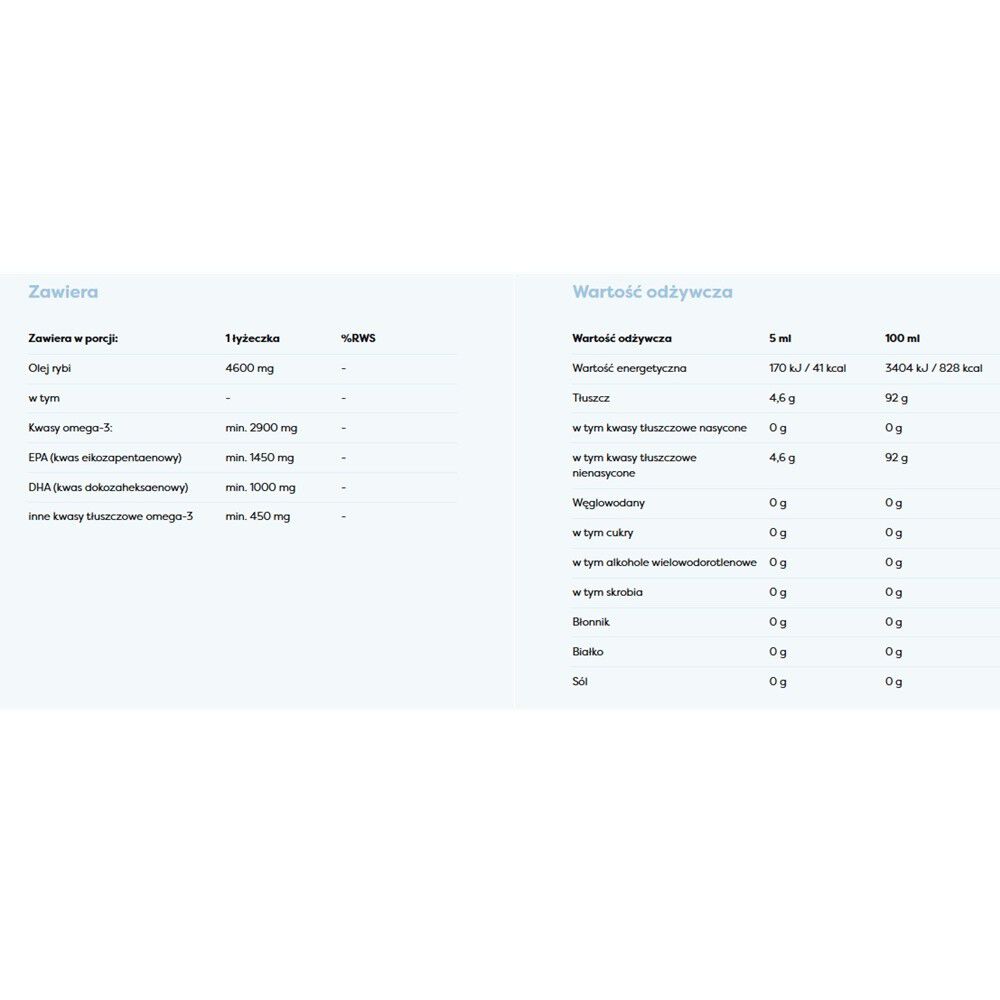 Zawiera

| Zawiera w porcji: | 1 łyżeczka | %RWS |
|---|---|---|
| Olej rybi | 4600 mg | - |
| w tym | - | - |
| Kwasy omega-3: | min. 2900 mg | - |
| EPA (kwas eikozapentaenowy) | min. 1450 mg | - |
| DHA (kwas dokozaheksaenowy) | min. 1000 mg | - |
| inne kwasy tłuszczowe omega-3 | min. 450 mg | - |

Wartość odżywcza

| Wartość odżywcza | 5 ml | 100 ml |
|---|---|---|
| Wartość energetyczna | 170 kJ / 41 kcal | 3404 kJ / 828 kcal |
| Tłuszcz | 4,6 g | 92 g |
| w tym kwasy tłuszczowe nasycone | 0 g | 0 g |
| w tym kwasy tłuszczowe nienasycone | 4,6 g | 92 g |
| Węglowodany | 0 g | 0 g |
| w tym cukry | 0 g | 0 g |
| w tym alkohole wielowodorotlenowe | 0 g | 0 g |
| w tym skrobia | 0 g | 0 g |
| Błonnik | 0 g | 0 g |
| Białko | 0 g | 0 g |
| Sól | 0 g | 0 g |